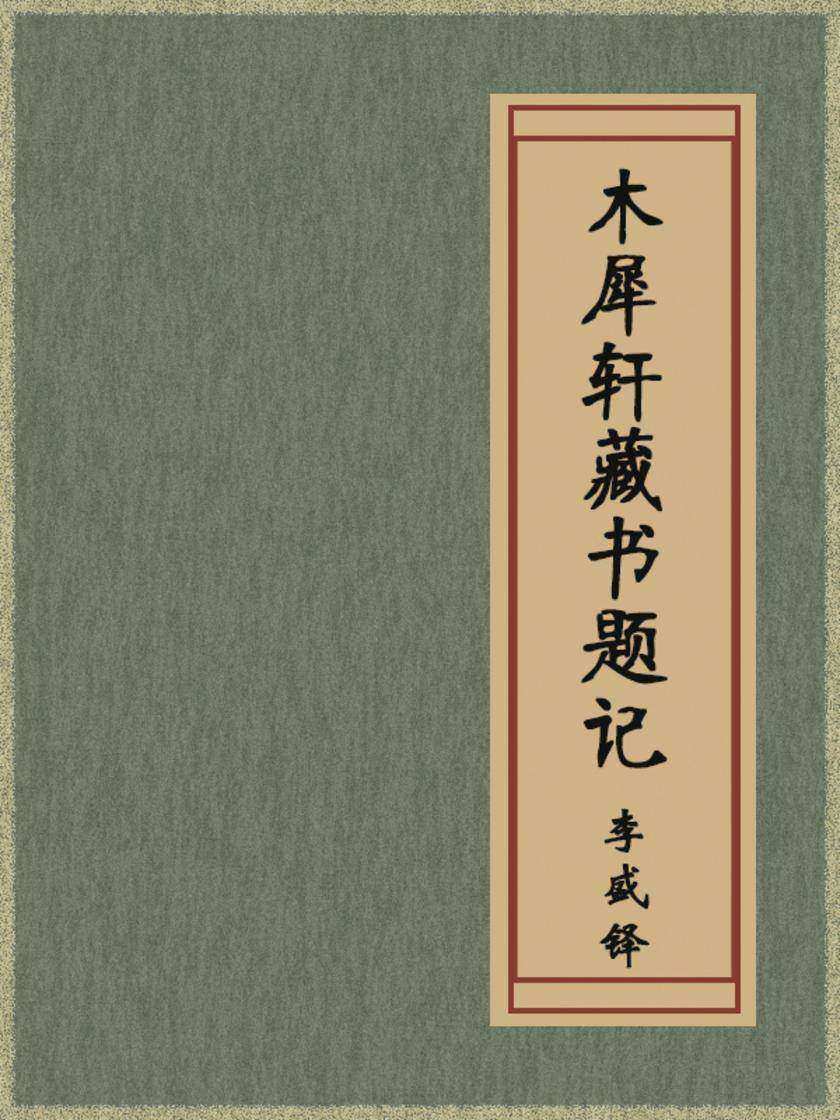 木犀轩藏书题记

李盛铎